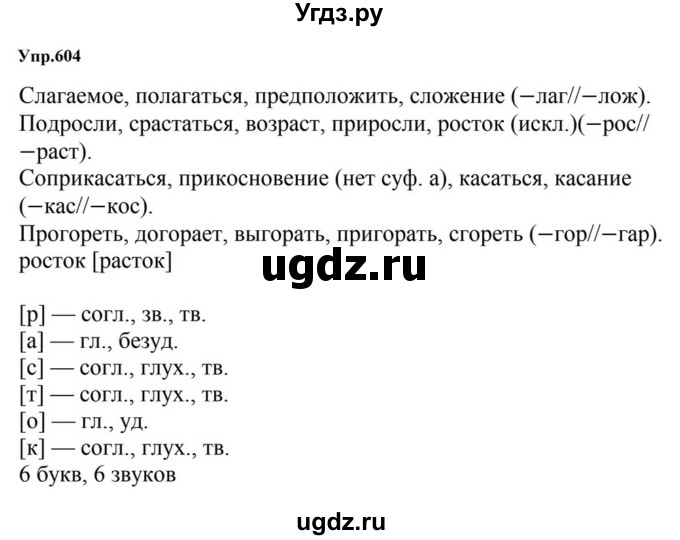 Угдз.ру

Упр.604

Слагаемое, полагаться, предположить, сложение (−лаг//−лож).
Подросли, срастаться, возраст, приросли, росток (искл.)(−рос//−раст).
Соприкасаться, прикосновение (нет суф. а), касаться, касание (−кас//−кос).
Прогореть, догорает, выгорать, пригорать, сгореть (−гор//−гар).
росток [расток]

ugdz.ru

[р] — согл., зв., тв.
[а] — гл., безуд.
[с] — согл., глух., тв.
[т] — согл., глух., тв.
[о] — гл., уд.
[к] — согл., глух., тв.
6 букв, 6 звуков

ugdz.ru